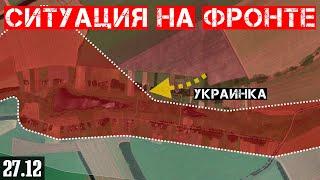 СИТУАЦИЯ НА ФРОНТЕ

УКРАИНКА

27.12